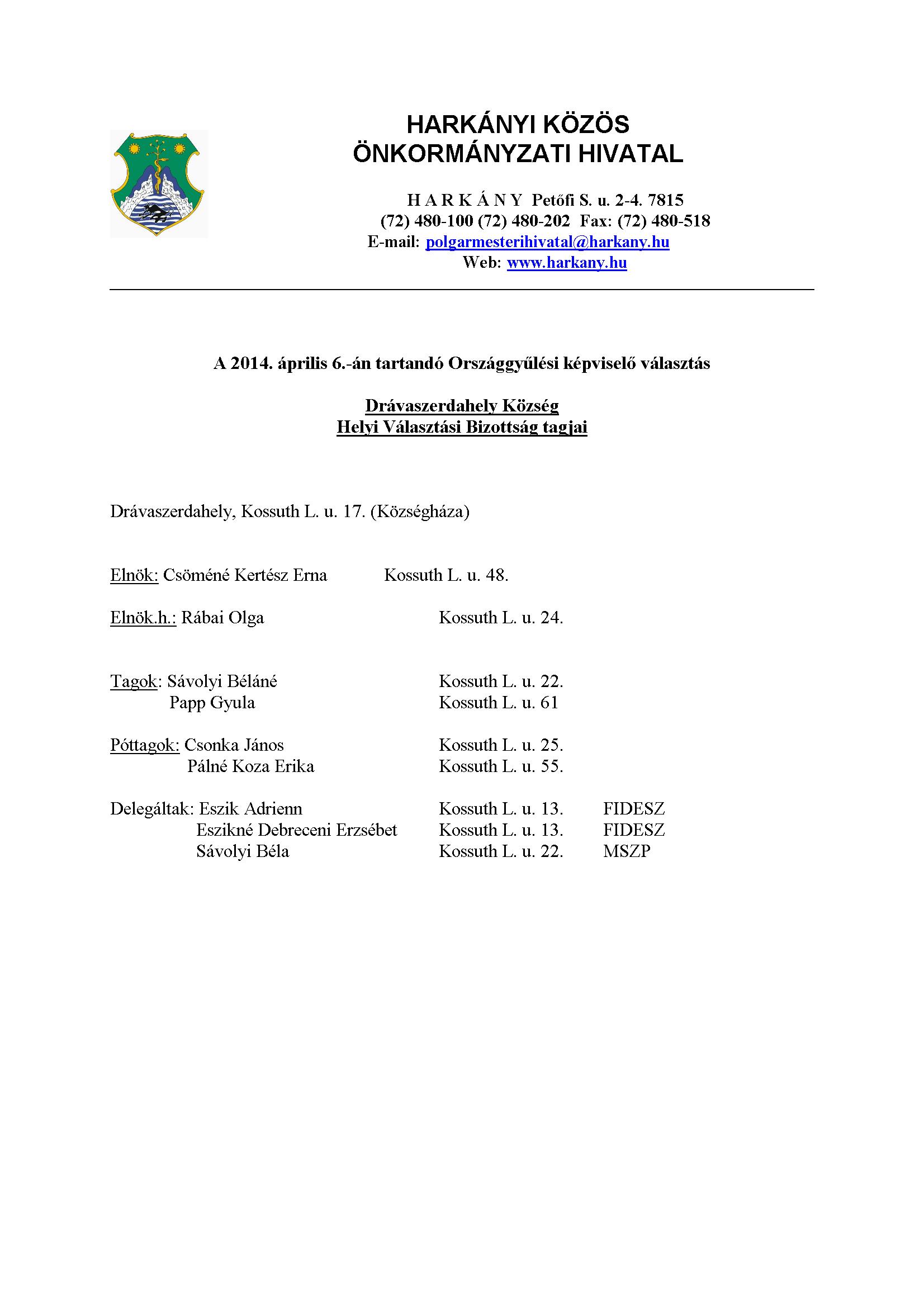 HARKÁNYI KÖZÖS ÖNKORMÁNYZATI HIVATAL

H A R K Á N Y Petőfi S. u. 2-4. 7815
(72) 480-100 (72) 480-202 Fax: (72) 480-518
E-mail: polgarmesterihivatal@harkany.hu
Web: www.harkany.hu

A 2014. április 6.-án tartandó Országgyűlési képviselő választás

Drávaszerdahely Község
Helyi Választási Bizottság tagjai

Drávaszerdahely, Kossuth L. u. 17. (Községháza)

Elnök: Csöméné Kertész Erna Kossuth L. u. 48.

Elnök.h.: Rábai Olga Kossuth L. u. 24.

Tagok: Sávolyi Béláné Kossuth L. u. 22.
Papp Gyula Kossuth L. u. 61

Póttagok: Csonka János Kossuth L. u. 25.
Pálné Koza Erika Kossuth L. u. 55.

Delegáltak: Eszik Adrienn Kossuth L. u. 13. FIDESZ
Eszikné Debreceni Erzsébet Kossuth L. u. 13. FIDESZ
Sávolyi Béla Kossuth L. u. 22. MSZP